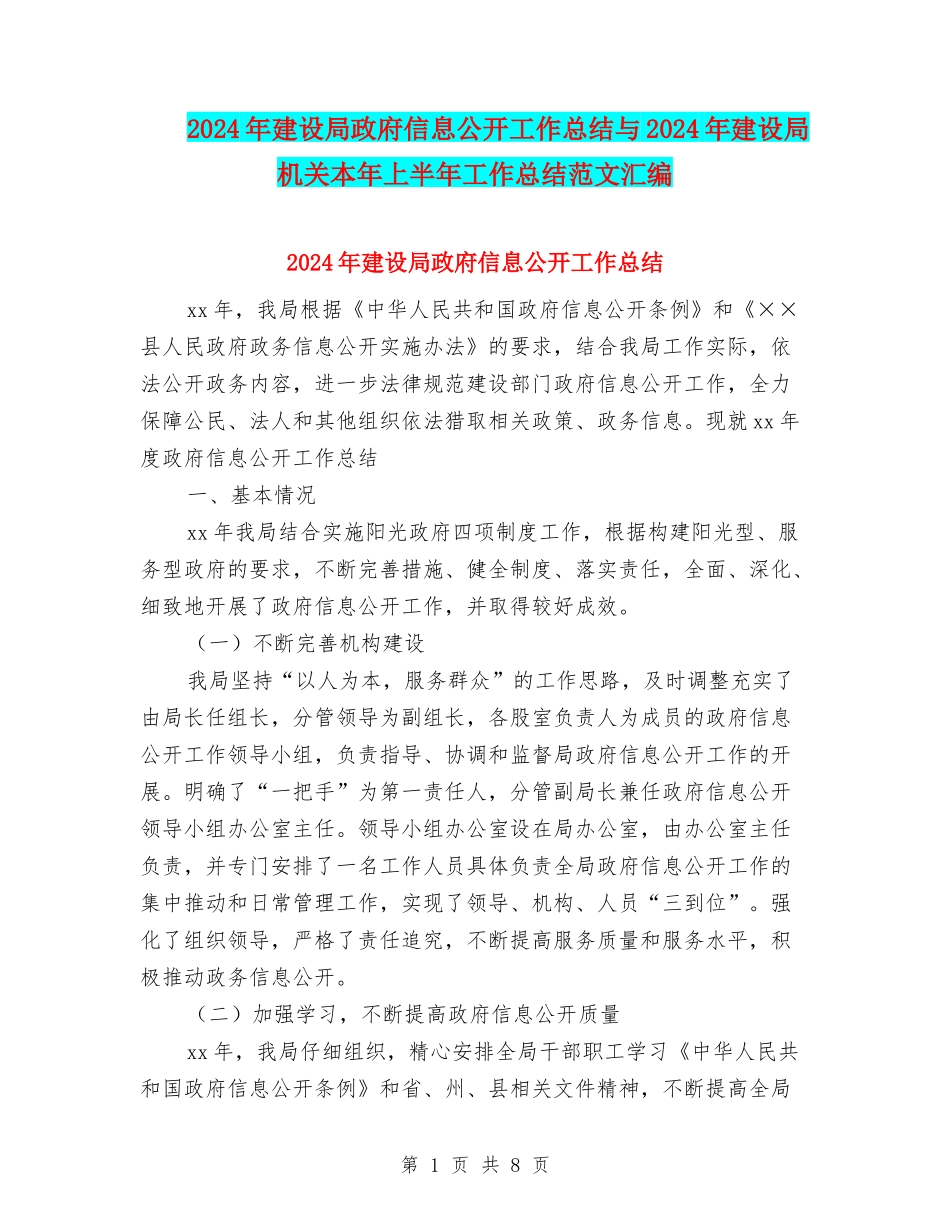 2024年建设局政府信息公开工作总结与2024年建设局机关本年上半年工作总结范文汇编

2024年建设局政府信息公开工作总结

xx年，我局根据《中华人民共和国政府信息公开条例》和《××县人民政府政务信息公开实施办法》的要求，结合我局工作实际，依法公开政务内容，进一步法律规范建设部门政府信息公开工作，全力保障公民、法人和其他组织依法猎取相关政策、政务信息。现就xx年度政府信息公开工作总结

一、基本情况

xx年我局结合实施阳光政府四项制度工作，根据构建阳光型、服务型政府的要求，不断完善措施、健全制度、落实责任，全面、深化、细致地开展了政府信息公开工作，并取得较好成效。

（一）不断完善机构建设

我局坚持“以人为本，服务群众”的工作思路，及时调整充实了由局长任组长，分管领导为副组长，各股室负责人为成员的政府信息公开工作领导小组，负责指导、协调和监督局政府信息公开工作的开展。明确了“一把手”为第一责任人，分管副局长兼任政府信息公开领导小组办公室主任。领导小组办公室设在局办公室，由办公室主任负责，并专门安排了一名工作人员具体负责全局政府信息公开工作的集中推动和日常管理工作，实现了领导、机构、人员“三到位”。强化了组织领导，严格了责任追究，不断提高服务质量和服务水平，积极推动政务信息公开。

（二）加强学习，不断提高政府信息公开质量

xx年，我局仔细组织，精心安排全局干部职工学习《中华人民共和国政府信息公开条例》和省、州、县相关文件精神，不断提高全局

第 1 页 共 8 页